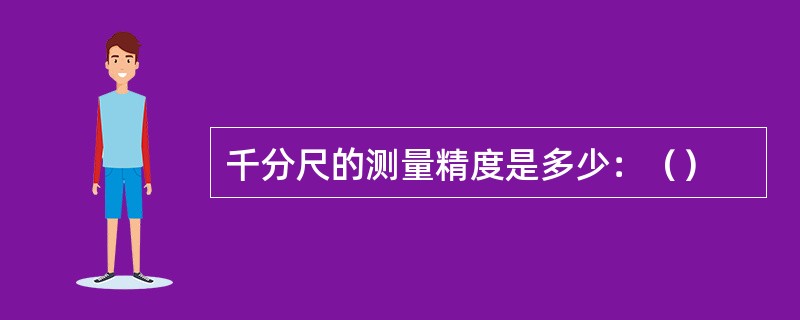 千分尺的测量精度是多少：（）